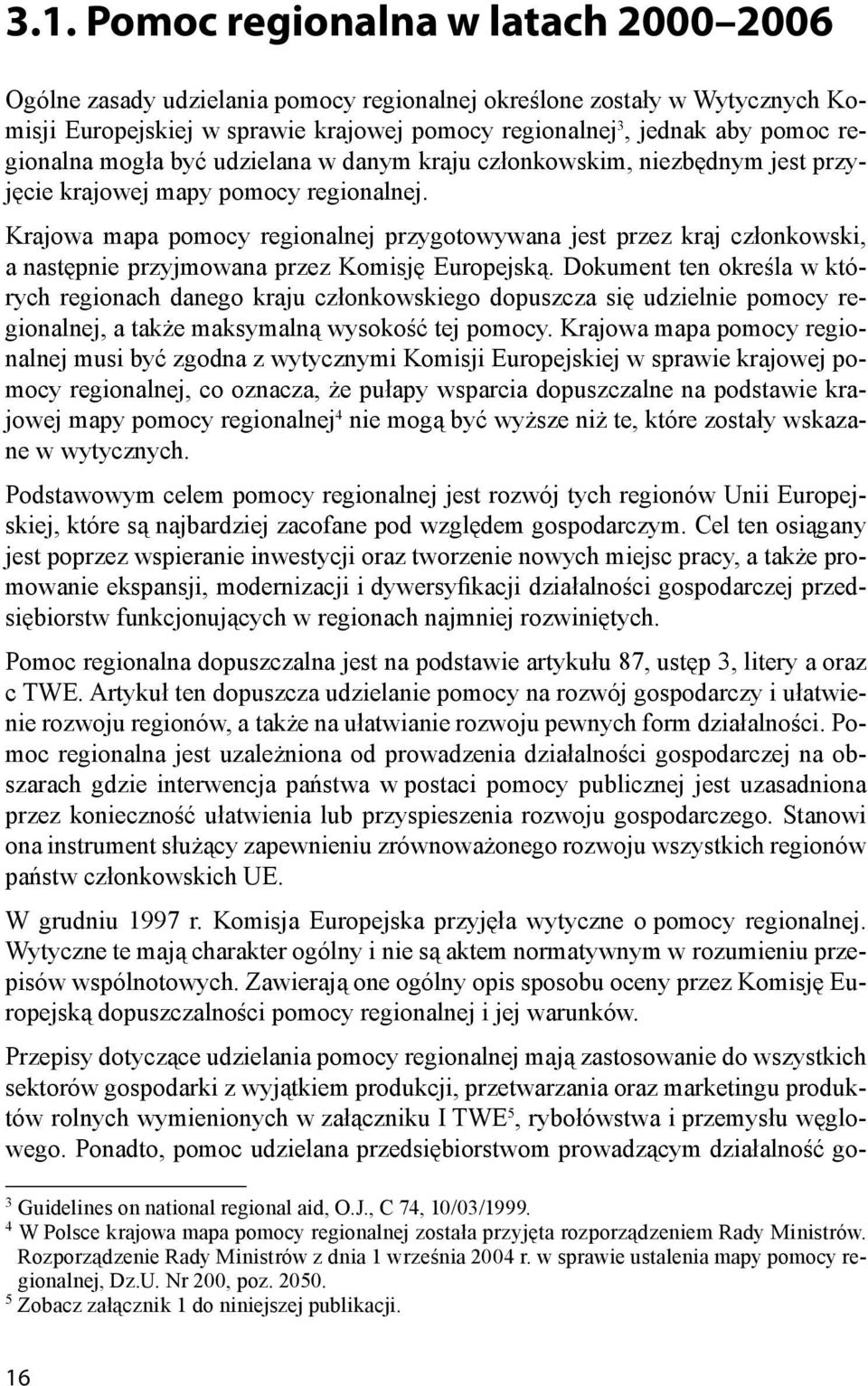 3.1. Pomoc regionalna w latach 2000–2006

Ogólne zasady udzielania pomocy regionalnej określone zostały w Wytycznych Komisji Europejskiej w sprawie krajowej pomocy regionalnej$^3$, jednak aby pomoc regionalna mogła być udzielana w danym kraju członkowskim, niezbędnym jest przyjęcie krajowej mapy pomocy regionalnej.

Krajowa mapa pomocy regionalnej przygotowywana jest przez kraj członkowski, a następnie przyjmowana przez Komisję Europejską. Dokument ten określa w których regionach danego kraju członkowskiego dopuszcza się udzielnie pomocy regionalnej, a także maksymalną wysokość tej pomocy. Krajowa mapa pomocy regionalnej musi być zgodna z wytycznymi Komisji Europejskiej w sprawie krajowej pomocy regionalnej, co oznacza, że pułapy wsparcia dopuszczalne na podstawie krajowej mapy pomocy regionalnej$^4$ nie mogą być wyższe niż te, które zostały wskazane w wytycznych.

Podstawowym celem pomocy regionalnej jest rozwój tych regionów Unii Europejskiej, które są najbardziej zacofane pod względem gospodarczym. Cel ten osiągany jest poprzez wspieranie inwestycji oraz tworzenie nowych miejsc pracy, a także promowanie ekspansji, modernizacji i dywersyfikacji działalności gospodarczej przedsiębiorstw funkcjonujących w regionach najmniej rozwiniętych.

Pomoc regionalna dopuszczalna jest na podstawie artykułu 87, ustęp 3, litery a oraz c TWE. Artykuł ten dopuszcza udzielanie pomocy na rozwój gospodarczy i ułatwienie rozwoju regionów, a także na ułatwianie rozwoju pewnych form działalności. Pomoc regionalna jest uzależniona od prowadzenia działalności gospodarczej na obszarach gdzie interwencja państwa w postaci pomocy publicznej jest uzasadniona przez konieczność ułatwienia lub przyspieszenia rozwoju gospodarczego. Stanowi ona instrument służący zapewnieniu zrównoważonego rozwoju wszystkich regionów państw członkowskich UE.

W grudniu 1997 r. Komisja Europejska przyjęła wytyczne o pomocy regionalnej. Wytyczne te mają charakter ogólny i nie są aktem normatywnym w rozumieniu przepisów wspólnotowych. Zawierają one ogólny opis sposobu oceny przez Komisję Europejską dopuszczalności pomocy regionalnej i jej warunków.

Przepisy dotyczące udzielania pomocy regionalnej mają zastosowanie do wszystkich sektorów gospodarki z wyjątkiem produkcji, przetwarzania oraz marketingu produktów rolnych wymienionych w załączniku I TWE$^5$, rybołówstwa i przemysłu węglowego. Ponadto, pomoc udzielana przedsiębiorstwom prowadzącym działalność go-

$^3$ Guidelines on national regional aid, O.J., C 74, 10/03/1999.
$^4$ W Polsce krajowa mapa pomocy regionalnej została przyjęta rozporządzeniem Rady Ministrów. Rozporządzenie Rady Ministrów z dnia 1 września 2004 r. w sprawie ustalenia mapy pomocy regionalnej, Dz.U. Nr 200, poz. 2050.
$^5$ Zobacz załącznik 1 do niniejszej publikacji.

16